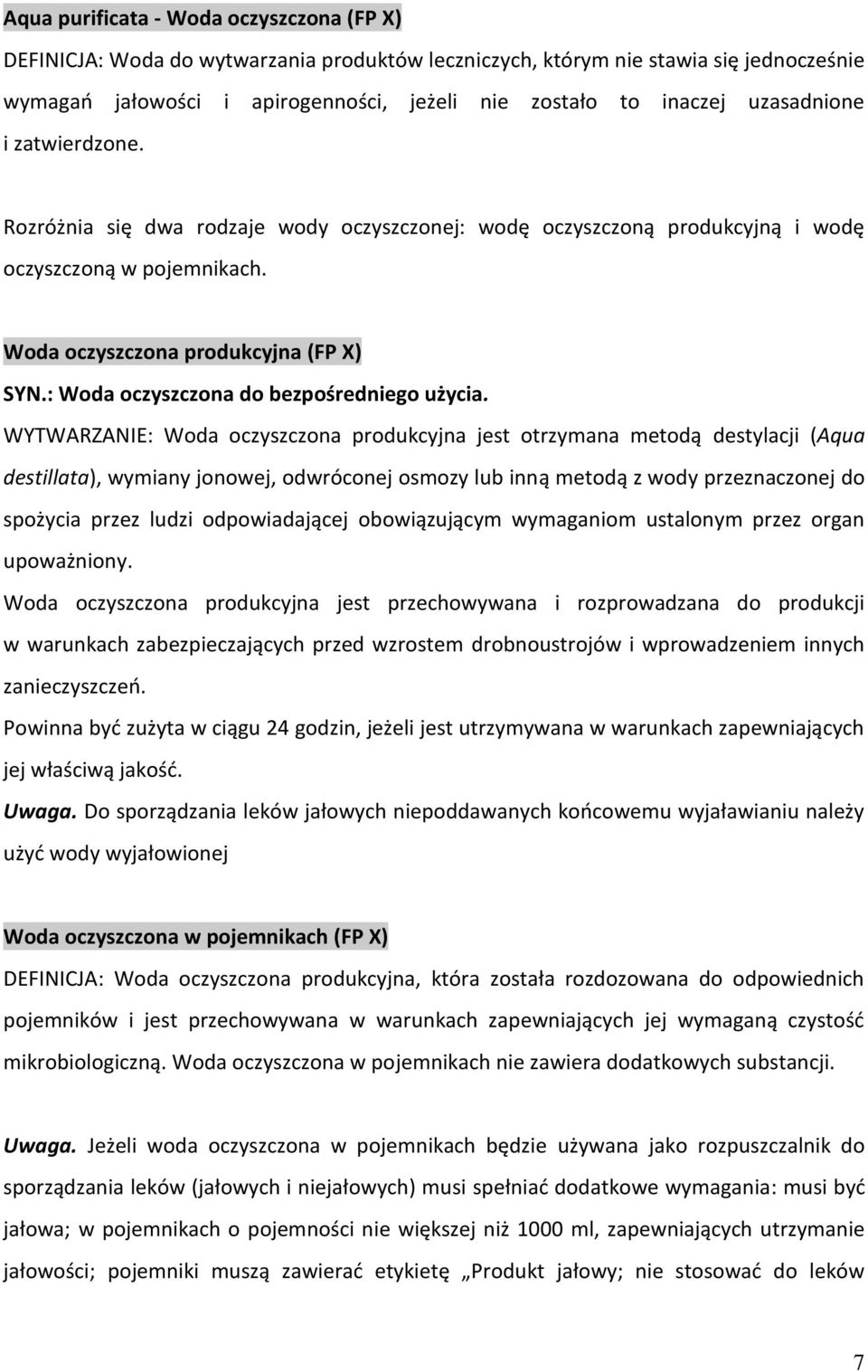 Aqua purificata - Woda oczyszczona (FP X)

DEFINICJA: Woda do wytwarzania produktów leczniczych, którym nie stawia się jednocześnie wymagań jałowości i apirogenności, jeżeli nie zostało to inaczej uzasadnione i zatwierdzone.

Rozróżnia się dwa rodzaje wody oczyszczonej: wodę oczyszczoną produkcyjną i wodę oczyszczoną w pojemnikach.

Woda oczyszczona produkcyjna (FP X)

SYN.: Woda oczyszczona do bezpośredniego użycia.

WYTWARZANIE: Woda oczyszczona produkcyjna jest otrzymana metodą destylacji (Aqua destillata), wymiany jonowej, odwróconej osmozy lub inną metodą z wody przeznaczonej do spożycia przez ludzi odpowiadającej obowiązującym wymaganiom ustalonym przez organ upoważniony.

Woda oczyszczona produkcyjna jest przechowywana i rozprowadzana do produkcji w warunkach zabezpieczających przed wzrostem drobnoustrojów i wprowadzeniem innych zanieczyszczeń.

Powinna być zużyta w ciągu 24 godzin, jeżeli jest utrzymywana w warunkach zapewniających jej właściwą jakość.

Uwaga. Do sporządzania leków jałowych niepoddawanych końcowemu wyjaławianiu należy użyć wody wyjałowionej

Woda oczyszczona w pojemnikach (FP X)

DEFINICJA: Woda oczyszczona produkcyjna, która została rozdozowana do odpowiednich pojemników i jest przechowywana w warunkach zapewniających jej wymaganą czystość mikrobiologiczną. Woda oczyszczona w pojemnikach nie zawiera dodatkowych substancji.

Uwaga. Jeżeli woda oczyszczona w pojemnikach będzie używana jako rozpuszczalnik do sporządzania leków (jałowych i niejałowych) musi spełniać dodatkowe wymagania: musi być jałowa; w pojemnikach o pojemności nie większej niż 1000 ml, zapewniających utrzymanie jałowości; pojemniki muszą zawierać etykietę „Produkt jałowy; nie stosować do leków

7